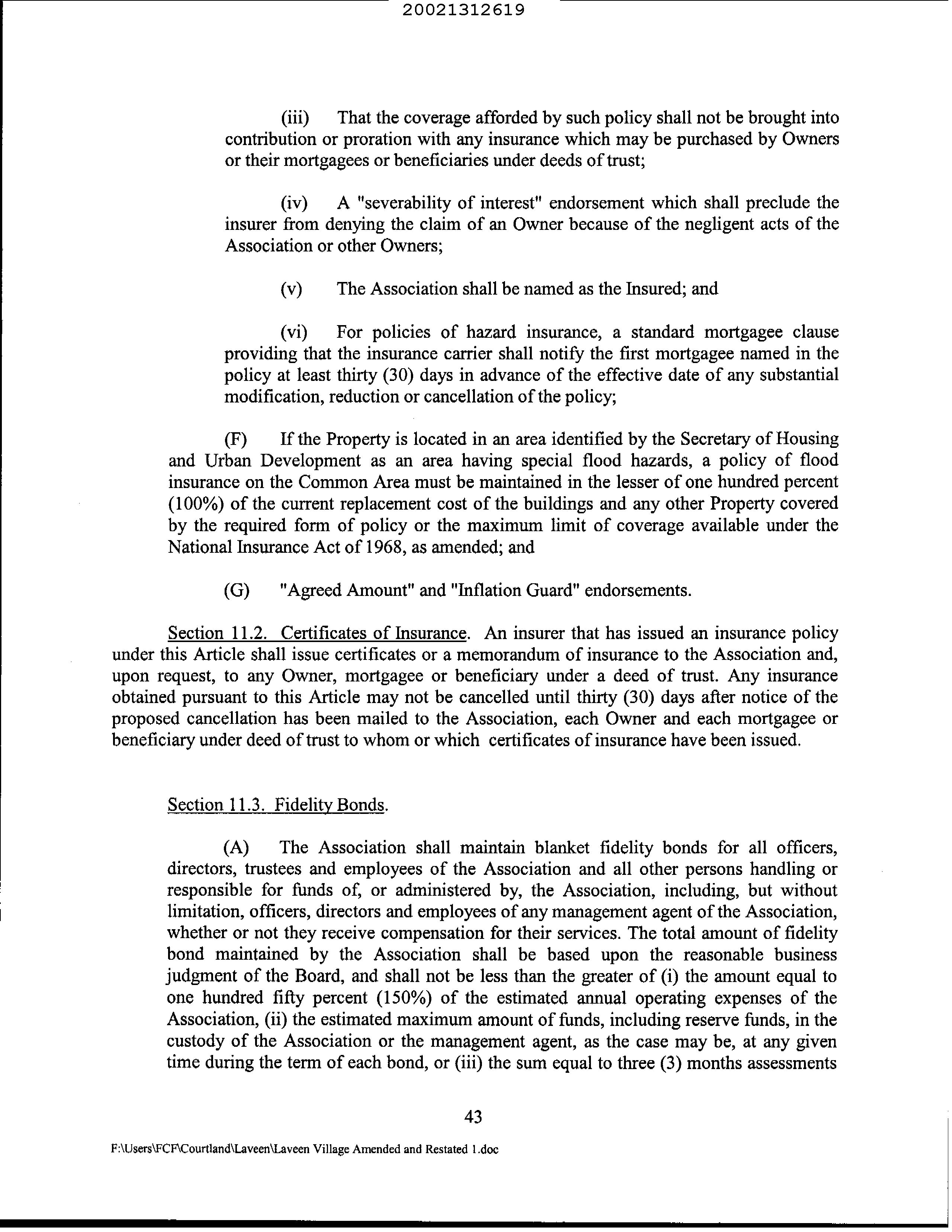 20021312619

(iii) That the coverage afforded by such policy shall not be brought into contribution or proration with any insurance which may be purchased by Owners or their mortgagees or beneficiaries under deeds of trust;

(iv) A "severability of interest" endorsement which shall preclude the insurer from denying the claim of an Owner because of the negligent acts of the Association or other Owners;

(v) The Association shall be named as the Insured; and

(vi) For policies of hazard insurance, a standard mortgagee clause providing that the insurance carrier shall notify the first mortgagee named in the policy at least thirty (30) days in advance of the effective date of any substantial modification, reduction or cancellation of the policy;

(F) If the Property is located in an area identified by the Secretary of Housing and Urban Development as an area having special flood hazards, a policy of flood insurance on the Common Area must be maintained in the lesser of one hundred percent (100%) of the current replacement cost of the buildings and any other Property covered by the required form of policy or the maximum limit of coverage available under the National Insurance Act of 1968, as amended; and

(G) "Agreed Amount" and "Inflation Guard" endorsements.

Section 11.2. Certificates of Insurance. An insurer that has issued an insurance policy under this Article shall issue certificates or a memorandum of insurance to the Association and, upon request, to any Owner, mortgagee or beneficiary under a deed of trust. Any insurance obtained pursuant to this Article may not be cancelled until thirty (30) days after notice of the proposed cancellation has been mailed to the Association, each Owner and each mortgagee or beneficiary under deed of trust to whom or which certificates of insurance have been issued.

Section 11.3. Fidelity Bonds.

(A) The Association shall maintain blanket fidelity bonds for all officers, directors, trustees and employees of the Association and all other persons handling or responsible for funds of, or administered by, the Association, including, but without limitation, officers, directors and employees of any management agent of the Association, whether or not they receive compensation for their services. The total amount of fidelity bond maintained by the Association shall be based upon the reasonable business judgment of the Board, and shall not be less than the greater of (i) the amount equal to one hundred fifty percent (150%) of the estimated annual operating expenses of the Association, (ii) the estimated maximum amount of funds, including reserve funds, in the custody of the Association or the management agent, as the case may be, at any given time during the term of each bond, or (iii) the sum equal to three (3) months assessments

43

F:\Users\FCF\Courtland\Laveen\Laveen Village Amended and Restated 1.doc